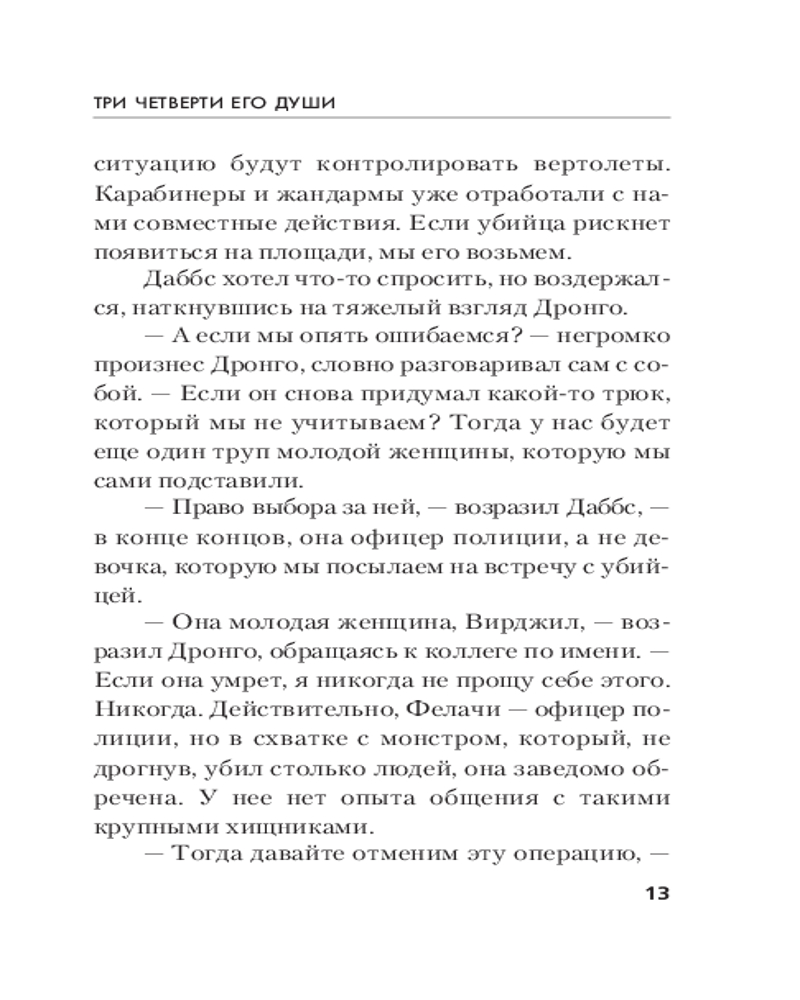 ТРИ ЧЕТВЕРТИ ЕГО ДУШИ

ситуацию будут контролировать вертолеты. Карабинеры и жандармы уже отработали с нами совместные действия. Если убийца рискнет появиться на площади, мы его возьмем.

Даббс хотел что-то спросить, но воздержался, наткнувшись на тяжелый взгляд Дронго.

— А если мы опять ошибаемся? — негромко произнес Дронго, словно разговаривал сам с собой. — Если он снова придумал какой-то трюк, который мы не учитываем? Тогда у нас будет еще один труп молодой женщины, которую мы сами подставили.

— Право выбора за ней, — возразил Даббс, — в конце концов, она офицер полиции, а не девочка, которую мы посылаем на встречу с убийцей.

— Она молодая женщина, Вирджил, — возразил Дронго, обращаясь к коллеге по имени. — Если она умрет, я никогда не прощу себе этого. Никогда. Действительно, Фелачи — офицер полиции, но в схватке с монстром, который, не дрогнув, убил столько людей, она заведомо обречена. У нее нет опыта общения с такими крупными хищниками.

— Тогда давайте отменим эту операцию, —

13